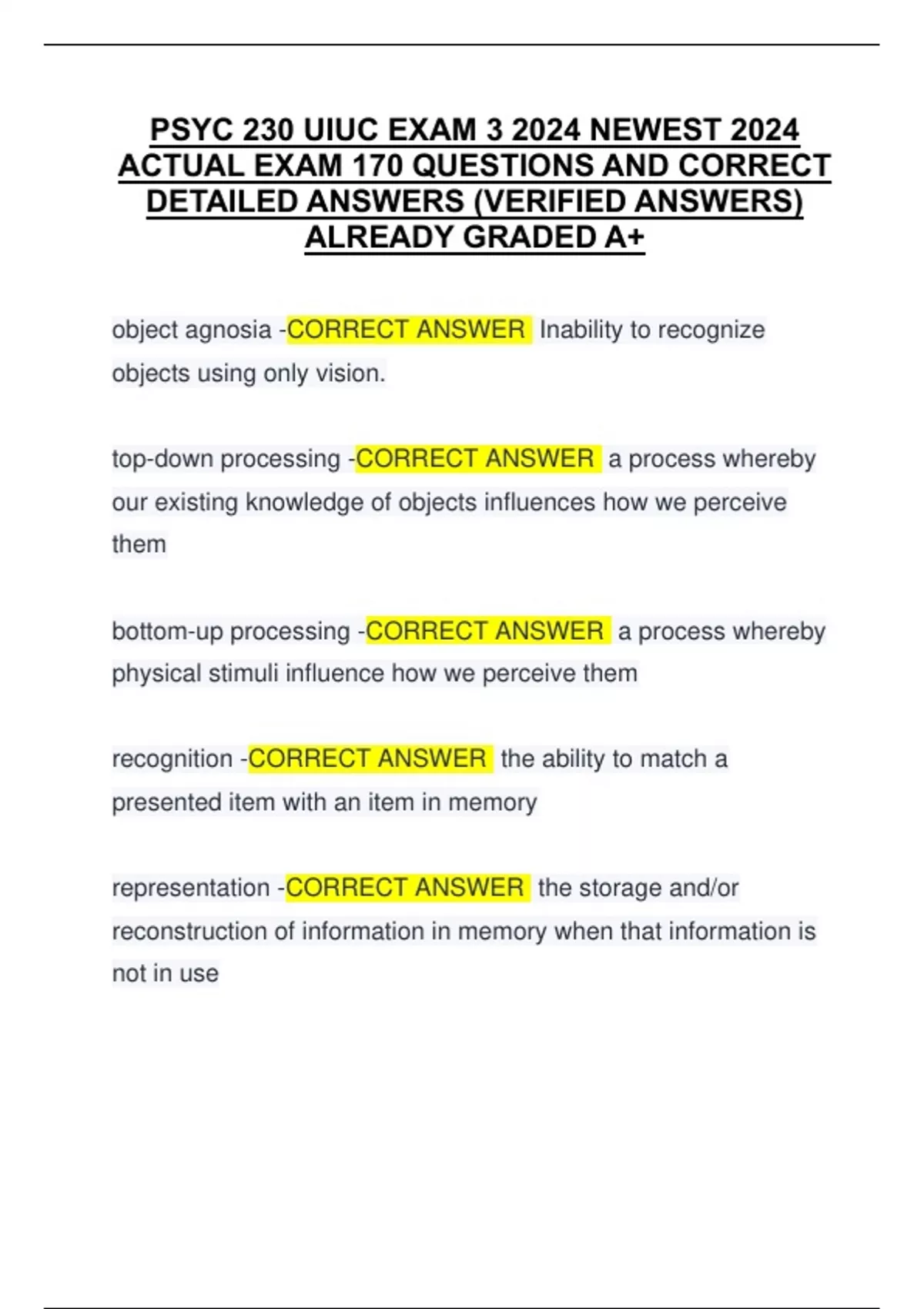 PSYC 230 UIUC EXAM 3 2024 NEWEST 2024 ACTUAL EXAM 170 QUESTIONS AND CORRECT DETAILED ANSWERS (VERIFIED ANSWERS) ALREADY GRADED A+

object agnosia -CORRECT ANSWER Inability to recognize objects using only vision.

top-down processing -CORRECT ANSWER a process whereby our existing knowledge of objects influences how we perceive them

bottom-up processing -CORRECT ANSWER a process whereby physical stimuli influence how we perceive them

recognition -CORRECT ANSWER the ability to match a presented item with an item in memory

representation -CORRECT ANSWER the storage and/or reconstruction of information in memory when that information is not in use